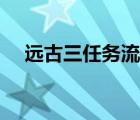 远古三任务流